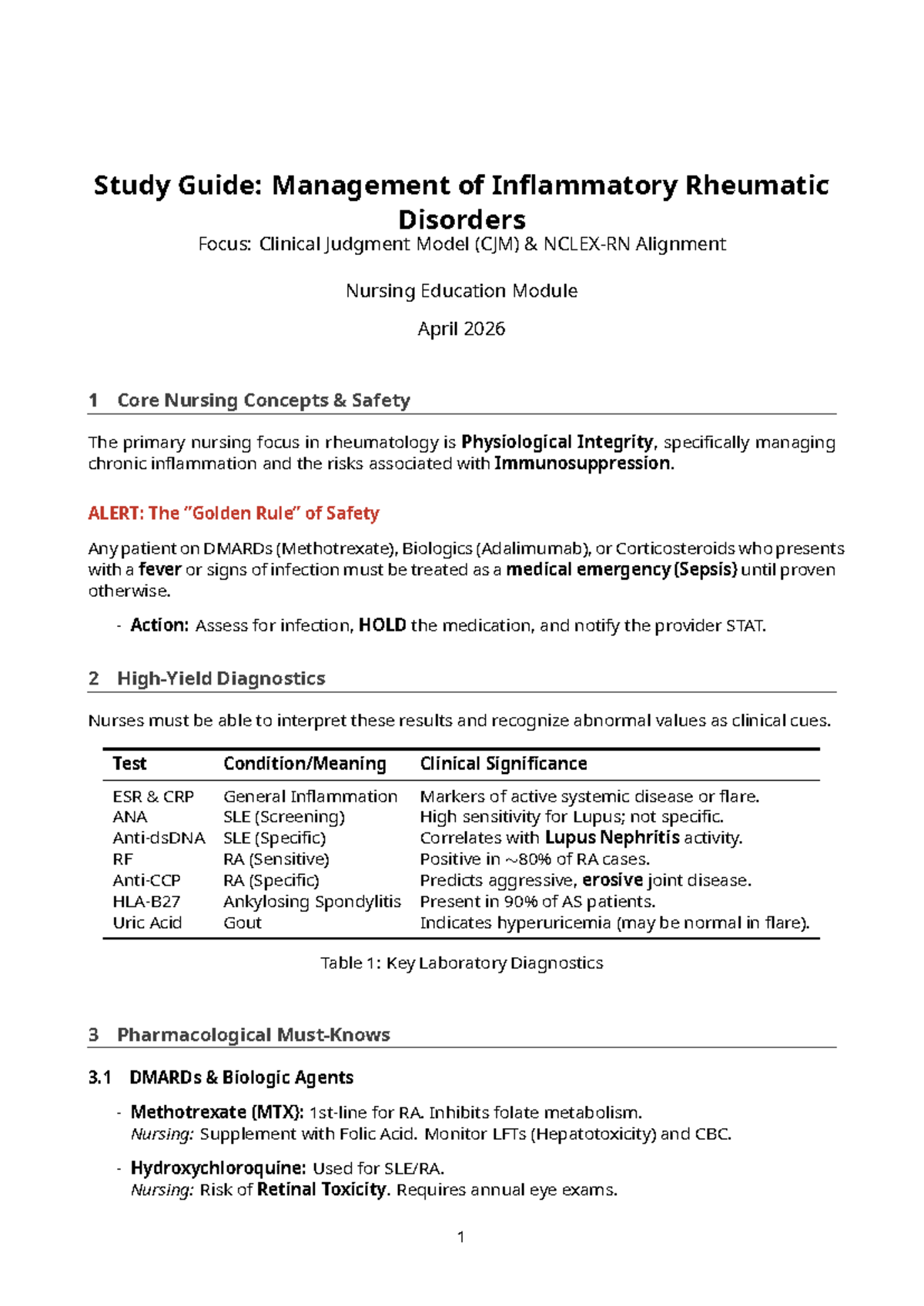 Study Guide: Management of Inflammatory Rheumatic Disorders

Focus: Clinical Judgment Model (CJM) & NCLEX-RN Alignment

Nursing Education Module

April 2026

1 Core Nursing Concepts & Safety

The primary nursing focus in rheumatology is Physiological Integrity, specifically managing chronic inflammation and the risks associated with Immunosuppression.

ALERT: The "Golden Rule" of Safety

Any patient on DMARDs (Methotrexate), Biologics (Adalimumab), or Corticosteroids who presents with a fever or signs of infection must be treated as a medical emergency (Sepsis) until proven otherwise.

- Action: Assess for infection, HOLD the medication, and notify the provider STAT.

2 High-Yield Diagnostics

Nurses must be able to interpret these results and recognize abnormal values as clinical cues.

| Test | Condition/Meaning | Clinical Significance |
|---|---|---|
| ESR & CRP | General Inflammation | Markers of active systemic disease or flare. |
| ANA | SLE (Screening) | High sensitivity for Lupus; not specific. |
| Anti-dsDNA | SLE (Specific) | Correlates with Lupus Nephritis activity. |
| RF | RA (Sensitive) | Positive in ~80% of RA cases. |
| Anti-CCP | RA (Specific) | Predicts aggressive, erosive joint disease. |
| HLA-B27 | Ankylosing Spondylitis | Present in 90% of AS patients. |
| Uric Acid | Gout | Indicates hyperuricemia (may be normal in flare). |

Table 1: Key Laboratory Diagnostics

3 Pharmacological Must-Knows

3.1 DMARDs & Biologic Agents

- Methotrexate (MTX): 1st-line for RA. Inhibits folate metabolism.
Nursing: Supplement with Folic Acid. Monitor LFTs (Hepatotoxicity) and CBC.

- Hydroxychloroquine: Used for SLE/RA.
Nursing: Risk of Retinal Toxicity. Requires annual eye exams.

1